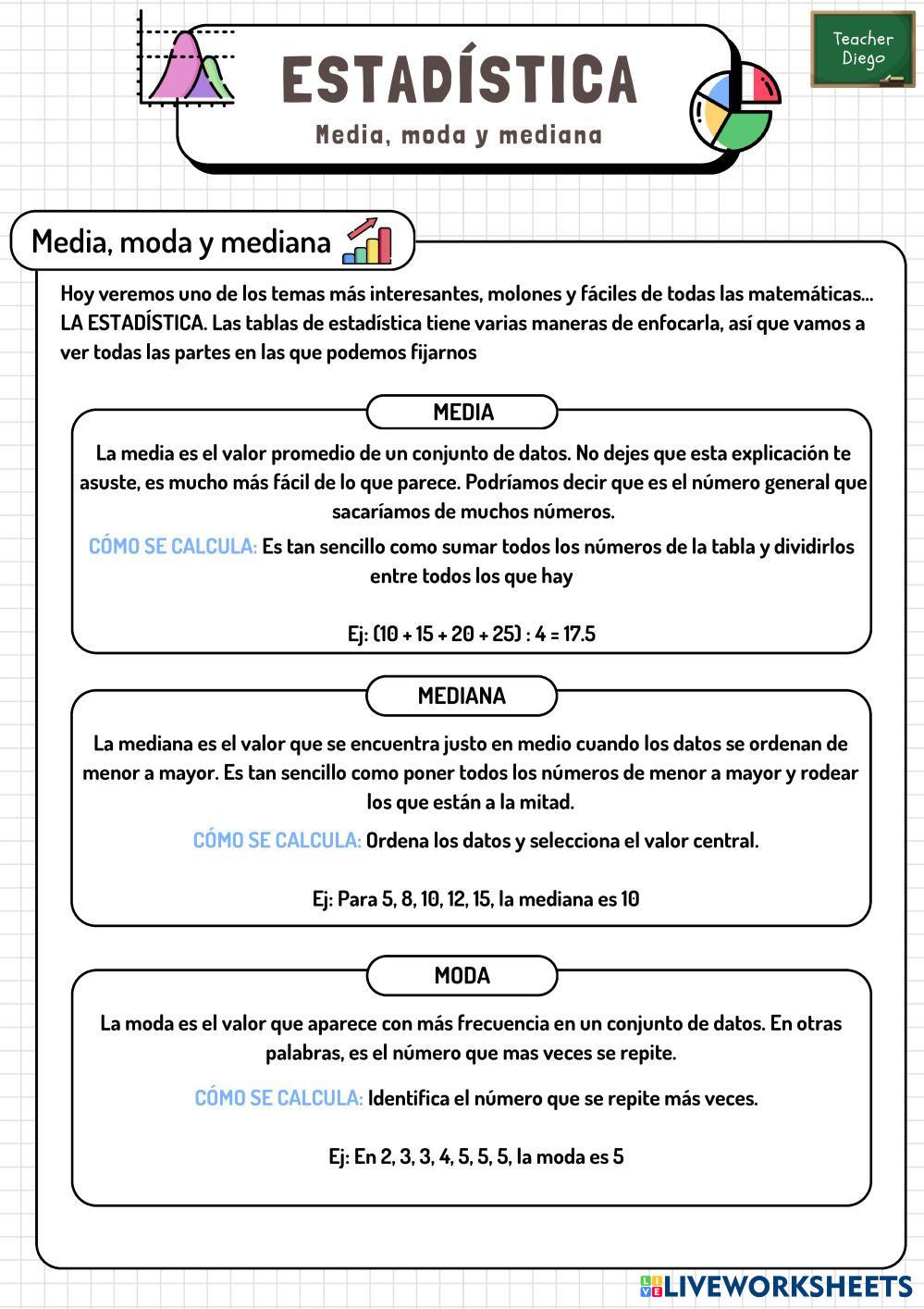 ESTADÍSTICA
Media, moda y mediana

Teacher Diego

Media, moda y mediana

Hoy veremos uno de los temas más interesantes, molones y fáciles de todas las matemáticas... LA ESTADÍSTICA. Las tablas de estadística tiene varias maneras de enfocarla, así que vamos a ver todas las partes en las que podemos fijarnos

MEDIA

La media es el valor promedio de un conjunto de datos. No dejes que esta explicación te asuste, es mucho más fácil de lo que parece. Podríamos decir que es el número general que sacaríamos de muchos números.

CÓMO SE CALCULA: Es tan sencillo como sumar todos los números de la tabla y dividirlos entre todos los que hay

Ej: (10 + 15 + 20 + 25) : 4 = 17.5

MEDIANA

La mediana es el valor que se encuentra justo en medio cuando los datos se ordenan de menor a mayor. Es tan sencillo como poner todos los números de menor a mayor y rodear los que están a la mitad.

CÓMO SE CALCULA: Ordena los datos y selecciona el valor central.

Ej: Para 5, 8, 10, 12, 15, la mediana es 10

MODA

La moda es el valor que aparece con más frecuencia en un conjunto de datos. En otras palabras, es el número que mas veces se repite.

CÓMO SE CALCULA: Identifica el número que se repite más veces.

Ej: En 2, 3, 3, 4, 5, 5, 5, la moda es 5

LIVEWORKSHEETS